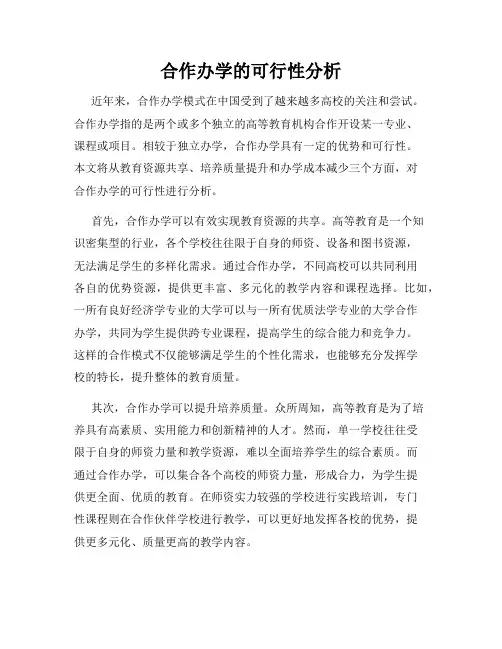 合作办学的可行性分析

近年来，合作办学模式在中国受到了越来越多高校的关注和尝试。合作办学指的是两个或多个独立的高等教育机构合作开设某一专业、课程或项目。相较于独立办学，合作办学具有一定的优势和可行性。本文将从教育资源共享、培养质量提升和办学成本减少三个方面，对合作办学的可行性进行分析。

首先，合作办学可以有效实现教育资源的共享。高等教育是一个知识密集型的行业，各个学校往往限于自身的师资、设备和图书资源，无法满足学生的多样化需求。通过合作办学，不同高校可以共同利用各自的优势资源，提供更丰富、多元化的教学内容和课程选择。比如，一所有良好经济学专业的大学可以与一所有优质法学专业的大学合作办学，共同为学生提供跨专业课程，提高学生的综合能力和竞争力。这样的合作模式不仅能够满足学生的个性化需求，也能够充分发挥学校的特长，提升整体的教育质量。

其次，合作办学可以提升培养质量。众所周知，高等教育是为了培养具有高素质、实用能力和创新精神的人才。然而，单一学校往往受限于自身的师资力量和教学资源，难以全面培养学生的综合素质。而通过合作办学，可以集合各个高校的师资力量，形成合力，为学生提供更全面、优质的教育。在师资实力较强的学校进行实践培训，专门性课程则在合作伙伴学校进行教学，可以更好地发挥各校的优势，提供更多元化、质量更高的教学内容。